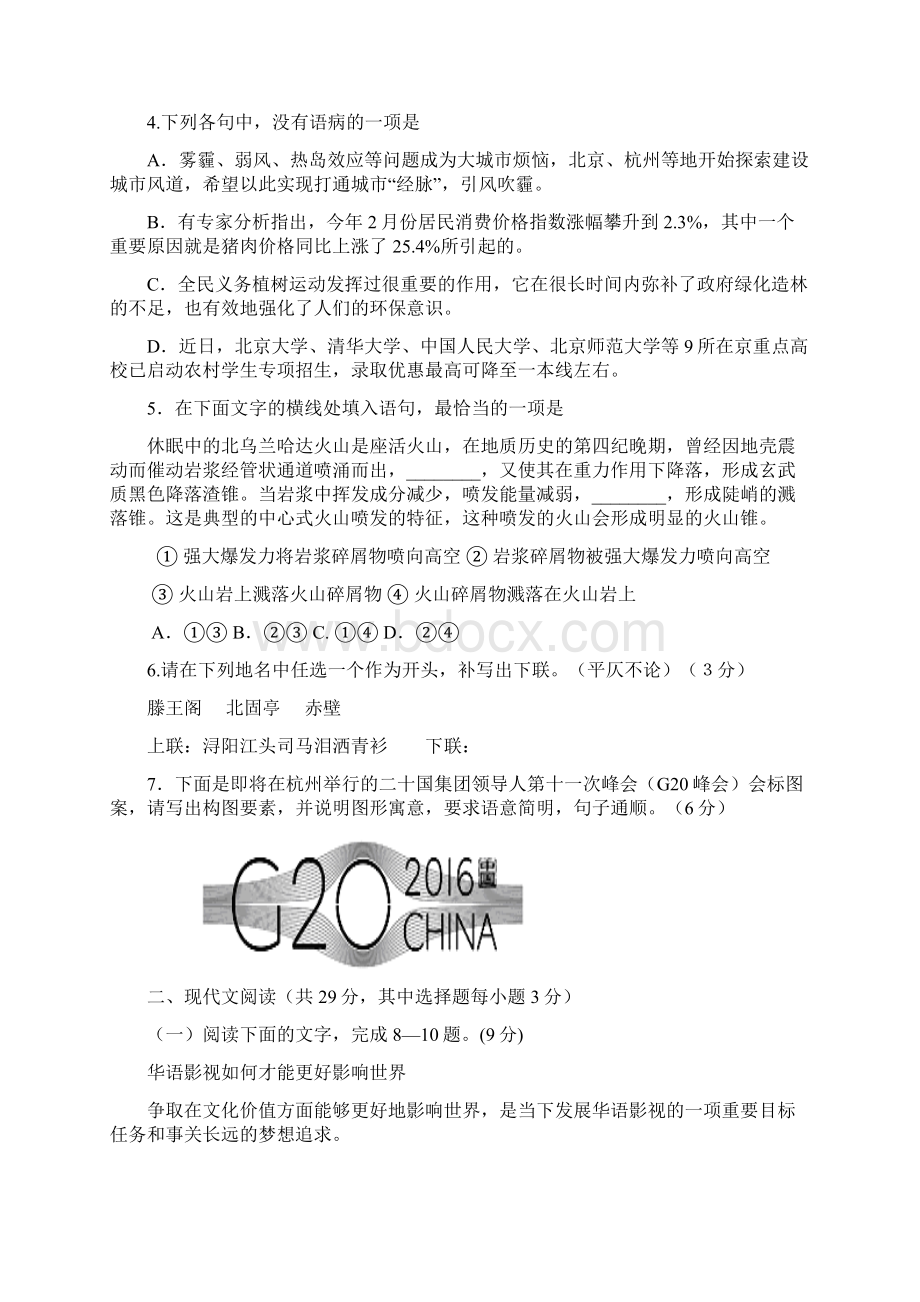 4.下列各句中，没有语病的一项是

A．雾霾、弱风、热岛效应等问题成为大城市烦恼，北京、杭州等地开始探索建设城市风道，希望以此实现打通城市“经脉”，引风吹霾。

B．有专家分析指出，今年 2 月份居民消费价格指数涨幅攀升到 2.3%，其中一个重要原因就是猪肉价格同比上涨了 25.4%所引起的。

C．全民义务植树运动发挥过很重要的作用，它在很长时间内弥补了政府绿化造林的不足，也有效地强化了人们的环保意识。

D．近日，北京大学、清华大学、中国人民大学、北京师范大学等 9 所在京重点高校已启动农村学生专项招生，录取优惠最高可降至一本线左右。

5．在下面文字的横线处填入语句，最恰当的一项是

休眠中的北乌兰哈达火山是座活火山，在地质历史的第四纪晚期，曾经因地壳震动而催动岩浆经管状通道喷涌而出，________，又使其在重力作用下降落，形成玄武质黑色降落渣锥。当岩浆中挥发成分减少，喷发能量减弱，________，形成陡峭的溅落锥。这是典型的中心式火山喷发的特征，这种喷发的火山会形成明显的火山锥。

① 强大爆发力将岩浆碎屑物喷向高空 ② 岩浆碎屑物被强大爆发力喷向高空

③ 火山岩上溅落火山碎屑物 ④ 火山碎屑物溅落在火山岩上

A．①③ B．②③ C. ①④ D．②④

www.bdocx.com

6.请在下列地名中任选一个作为开头，补写出下联。（平仄不论）（ 3 分）

滕王阁　北固亭　赤壁

上联：浔阳江头司马泪洒青衫　　下联：

7．下面是即将在杭州举行的二十国集团领导人第十一次峰会（G20 峰会）会标图案，请写出构图要素，并说明图形寓意，要求语意简明，句子通顺。（6 分）

G20 2016 中国 CHINA

二、现代文阅读（共 29 分，其中选择题每小题 3 分）

（一）阅读下面的文字，完成 8—10 题。(9 分)

华语影视如何才能更好影响世界

争取在文化价值方面能够更好地影响世界，是当下发展华语影视的一项重要目标任务和事关长远的梦想追求。